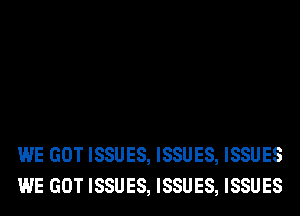 WE GOT ISSUES, ISSUES, ISSUES
WE GOT ISSUES, ISSUES, ISSUES